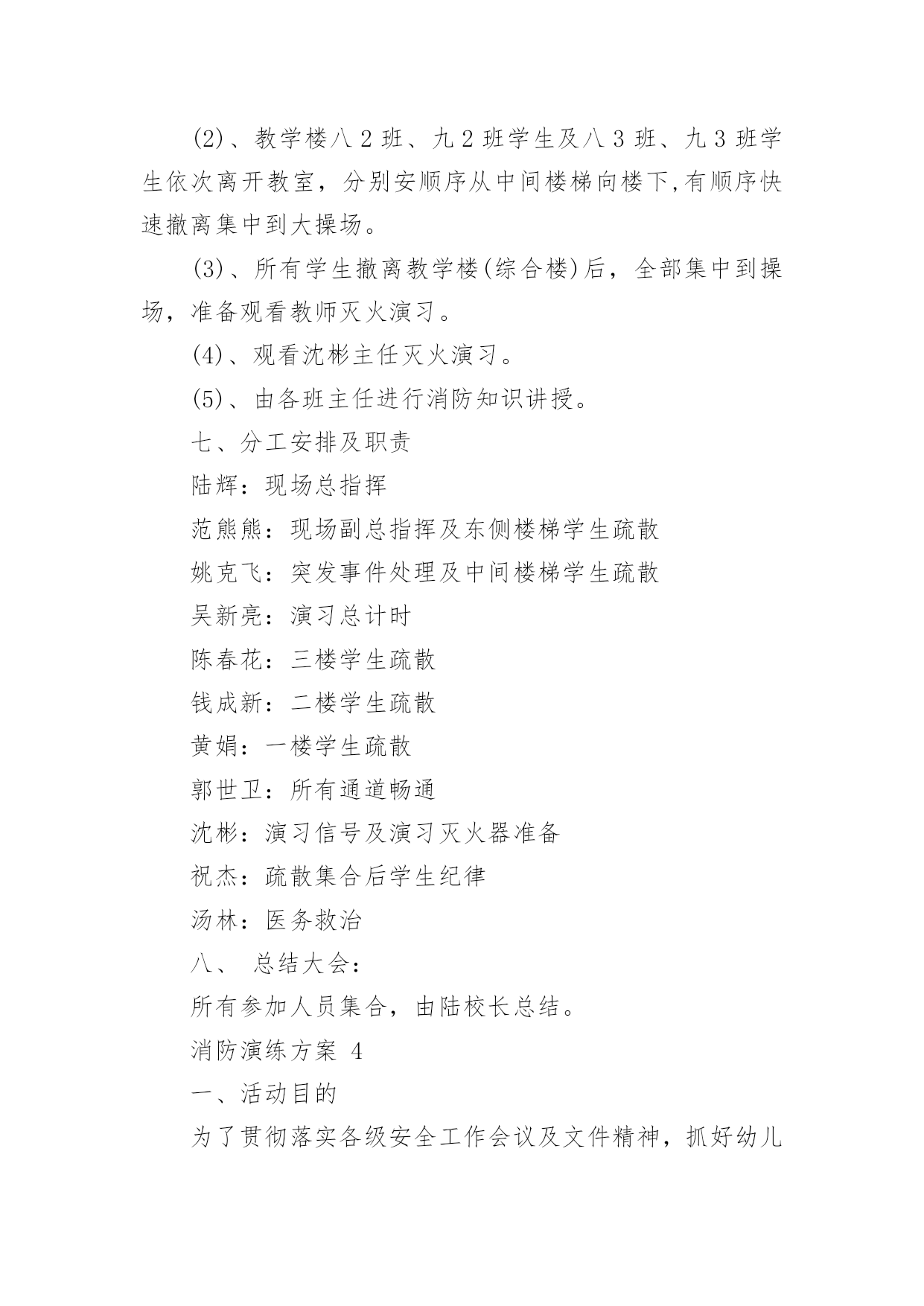 (2)、教学楼八 2 班、九 2 班学生及八 3 班、九 3 班学生依次离开教室，分别安顺序从中间楼梯向楼下,有顺序快速撤离集中到大操场。

(3)、所有学生撤离教学楼(综合楼)后，全部集中到操场，准备观看教师灭火演习。

(4)、观看沈彬主任灭火演习。

(5)、由各班主任进行消防知识讲授。

七、分工安排及职责

陆辉：现场总指挥

范熊熊：现场副总指挥及东侧楼梯学生疏散

姚克飞：突发事件处理及中间楼梯学生疏散

吴新亮：演习总计时

陈春花：三楼学生疏散

钱成新：二楼学生疏散

黄娟：一楼学生疏散

郭世卫：所有通道畅通

沈彬：演习信号及演习灭火器准备

祝杰：疏散集合后学生纪律

汤林：医务救治

八、 总结大会：

所有参加人员集合，由陆校长总结。

消防演练方案 4

一、活动目的

为了贯彻落实各级安全工作会议及文件精神，抓好幼儿